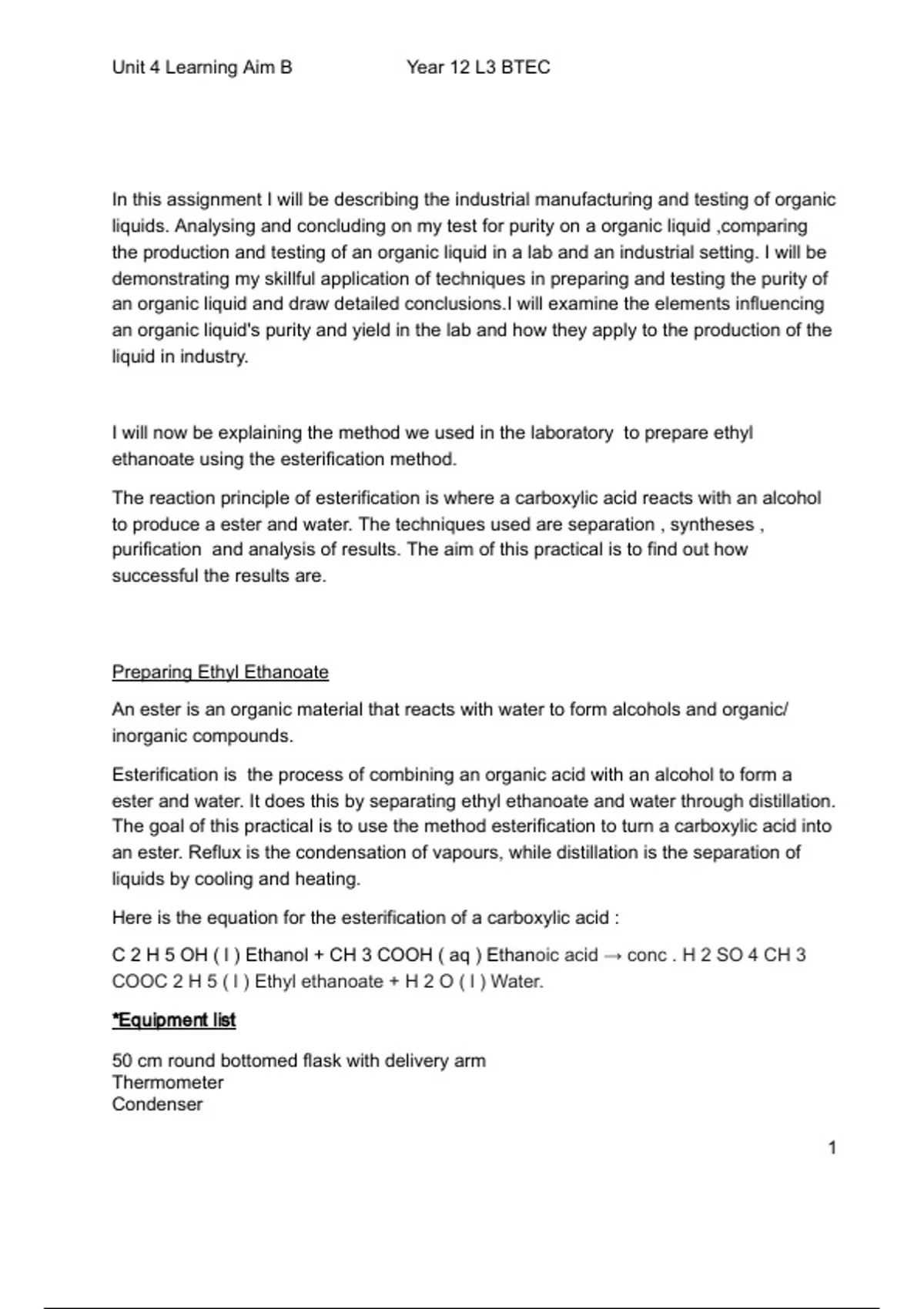 Unit 4 Learning Aim B Year 12 L3 BTEC

In this assignment I will be describing the industrial manufacturing and testing of organic liquids. Analysing and concluding on my test for purity on a organic liquid ,comparing the production and testing of an organic liquid in a lab and an industrial setting. I will be demonstrating my skillful application of techniques in preparing and testing the purity of an organic liquid and draw detailed conclusions.I will examine the elements influencing an organic liquid's purity and yield in the lab and how they apply to the production of the liquid in industry.

I will now be explaining the method we used in the laboratory to prepare ethyl ethanoate using the esterification method.

The reaction principle of esterification is where a carboxylic acid reacts with an alcohol to produce a ester and water. The techniques used are separation , syntheses , purification and analysis of results. The aim of this practical is to find out how successful the results are.

Preparing Ethyl Ethanoate

An ester is an organic material that reacts with water to form alcohols and organic/ inorganic compounds.

Esterification is the process of combining an organic acid with an alcohol to form a ester and water. It does this by separating ethyl ethanoate and water through distillation. The goal of this practical is to use the method esterification to turn a carboxylic acid into an ester. Reflux is the condensation of vapours, while distillation is the separation of liquids by cooling and heating.

Here is the equation for the esterification of a carboxylic acid :

C 2 H 5 OH ( l ) Ethanol + CH 3 COOH ( aq ) Ethanoic acid → conc . H 2 SO 4 CH 3 COOC 2 H 5 ( l ) Ethyl ethanoate + H 2 O ( l ) Water.

*Equipment list

50 cm round bottomed flask with delivery arm
Thermometer
Condenser

1